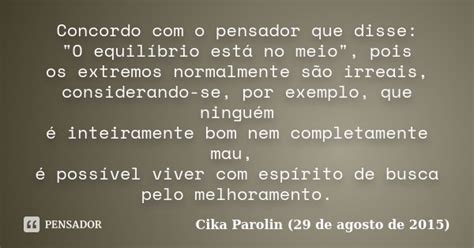 Concordo com o pensador que disse:
"O equilíbrio está no meio", pois
os extremos normalmente são irreais,
considerando-se, por exemplo, que
ninguém
é inteiramente bom nem completamente
mau,
é possível viver com espírito de busca
pelo melhoramento.

PENSADOR

Cika Parolin (29 de agosto de 2015)